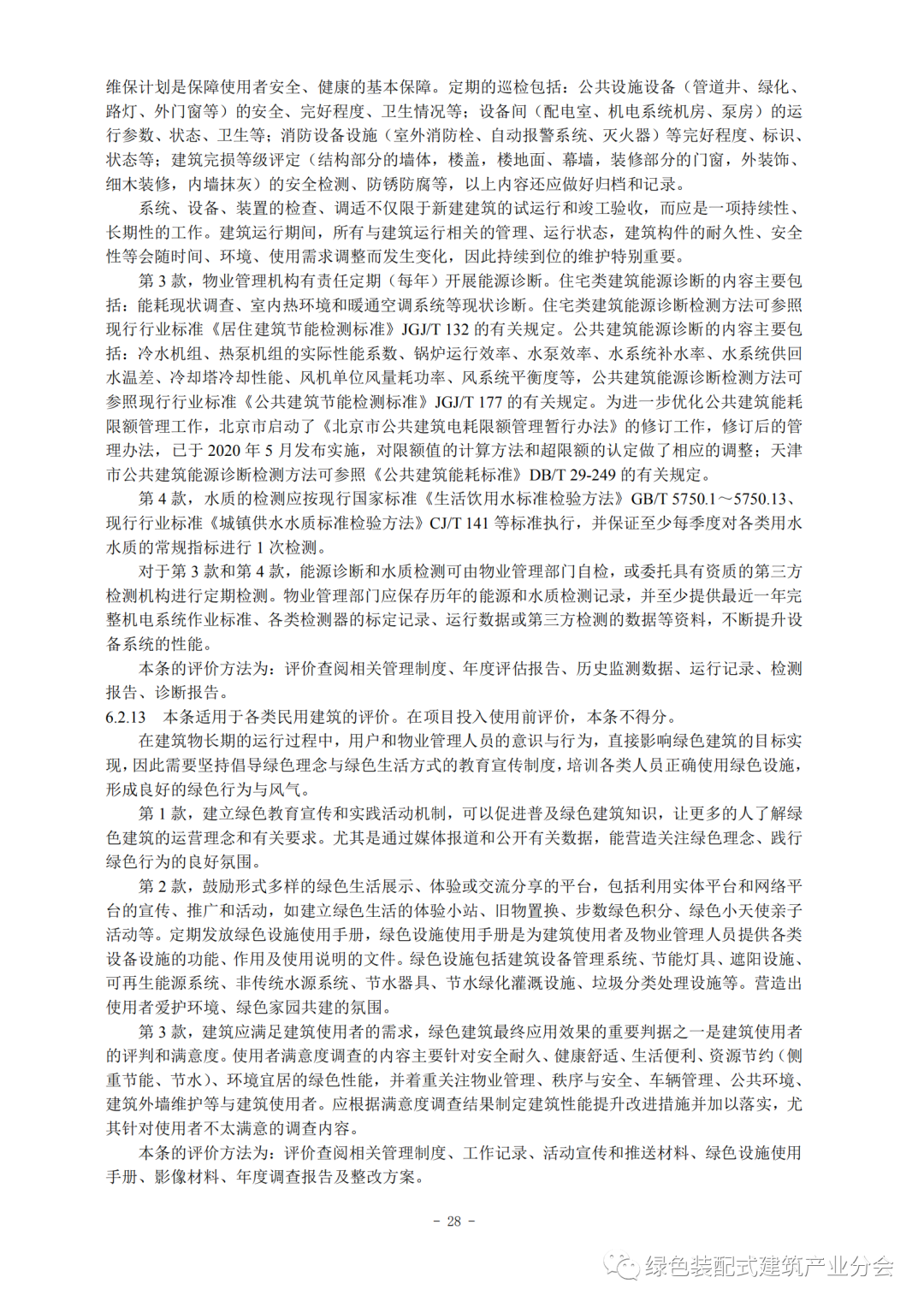 维保计划是保障使用者安全、健康的基本保障。定期的巡检包括：公共设施设备（管道井、绿化、路灯、外门窗等）的安全、完好程度、卫生情况等；设备间（配电室、机电系统机房、泵房）的运行参数、状态、卫生等；消防设备设施（室外消防栓、自动报警系统、灭火器）等完好程度、标识、状态等；建筑完损等级评定（结构部分的墙体，楼盖，楼地面、幕墙，装修部分的门窗，外装饰、细木装修，内墙抹灰）的安全检测、防锈防腐等，以上内容还应做好归档和记录。

系统、设备、装置的检查、调适不仅限于新建建筑的试运行和竣工验收，而应是一项持续性、长期性的工作。建筑运行期间，所有与建筑运行相关的管理、运行状态，建筑构件的耐久性、安全性等会随时间、环境、使用需求调整而发生变化，因此持续到位的维护特别重要。

第 3 款，物业管理机构有责任定期（每年）开展能源诊断。住宅类建筑能源诊断的内容主要包括：能耗现状调查、室内热环境和暖通空调系统等现状诊断。住宅类建筑能源诊断检测方法可参照现行行业标准《居住建筑节能检测标准》JGJ/T 132 的有关规定。公共建筑能源诊断的内容主要包括：冷水机组、热泵机组的实际性能系数、锅炉运行效率、水泵效率、水系统补水率、水系统供回水温差、冷却塔冷却性能、风机单位风量耗功率、风系统平衡度等，公共建筑能源诊断检测方法可参照现行行业标准《公共建筑节能检测标准》JGJ/T 177 的有关规定。为进一步优化公共建筑能耗限额管理工作，北京市启动了《北京市公共建筑电耗限额管理暂行办法》的修订工作，修订后的管理办法，已于 2020 年 5 月发布实施，对限额值的计算方法和超限额的认定做了相应的调整；天津市公共建筑能源诊断检测方法可参照《公共建筑能耗标准》DB/T 29-249 的有关规定。

第 4 款，水质的检测应按现行国家标准《生活饮用水标准检验方法》GB/T 5750.1～5750.13、现行行业标准《城镇供水水质标准检验方法》CJ/T 141 等标准执行，并保证至少每季度对各类用水水质的常规指标进行 1 次检测。

对于第 3 款和第 4 款，能源诊断和水质检测可由物业管理部门自检，或委托具有资质的第三方检测机构进行定期检测。物业管理部门应保存历年的能源和水质检测记录，并至少提供最近一年完整机电系统作业标准、各类检测器的标定记录、运行数据或第三方检测的数据等资料，不断提升设备系统的性能。

本条的评价方法为：评价查阅相关管理制度、年度评估报告、历史监测数据、运行记录、检测报告、诊断报告。

6.2.13　本条适用于各类民用建筑的评价。在项目投入使用前评价，本条不得分。

在建筑物长期的运行过程中，用户和物业管理人员的意识与行为，直接影响绿色建筑的目标实现，因此需要坚持倡导绿色理念与绿色生活方式的教育宣传制度，培训各类人员正确使用绿色设施，形成良好的绿色行为与风气。

第 1 款，建立绿色教育宣传和实践活动机制，可以促进普及绿色建筑知识，让更多的人了解绿色建筑的运营理念和有关要求。尤其是通过媒体报道和公开有关数据，能营造关注绿色理念、践行绿色行为的良好氛围。

第 2 款，鼓励形式多样的绿色生活展示、体验或交流分享的平台，包括利用实体平台和网络平台的宣传、推广和活动，如建立绿色生活的体验小站、旧物置换、步数绿色积分、绿色小天使亲子活动等。定期发放绿色设施使用手册，绿色设施使用手册是为建筑使用者及物业管理人员提供各类设备设施的功能、作用及使用说明的文件。绿色设施包括建筑设备管理系统、节能灯具、遮阳设施、可再生能源系统、非传统水源系统、节水器具、节水绿化灌溉设施、垃圾分类处理设施等。营造出使用者爱护环境、绿色家园共建的氛围。

第 3 款，建筑应满足建筑使用者的需求，绿色建筑最终应用效果的重要判据之一是建筑使用者的评判和满意度。使用者满意度调查的内容主要针对安全耐久、健康舒适、生活便利、资源节约（侧重节能、节水）、环境宜居的绿色性能，并着重关注物业管理、秩序与安全、车辆管理、公共环境、建筑外墙维护等与建筑使用者。应根据满意度调查结果制定建筑性能提升改进措施并加以落实，尤其针对使用者不太满意的调查内容。

本条的评价方法为：评价查阅相关管理制度、工作记录、活动宣传和推送材料、绿色设施使用手册、影像材料、年度调查报告及整改方案。

- 28 -

绿色装配式建筑产业分会